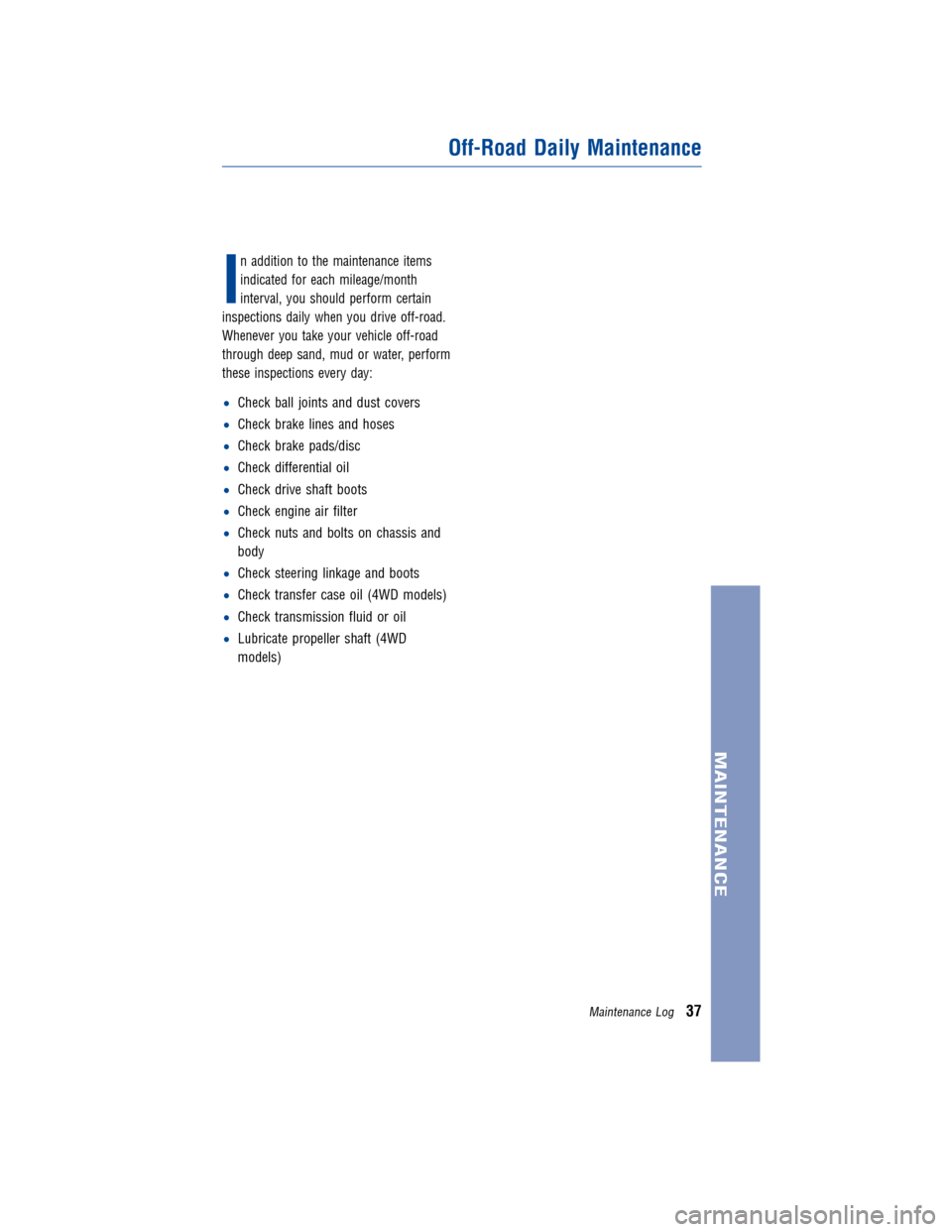 Off-Road Daily Maintenance

In addition to the maintenance items indicated for each mileage/month interval, you should perform certain inspections daily when you drive off-road. Whenever you take your vehicle off-road through deep sand, mud or water, perform these inspections every day:

• Check ball joints and dust covers
• Check brake lines and hoses
• Check brake pads/disc
• Check differential oil
• Check drive shaft boots
• Check engine air filter
• Check nuts and bolts on chassis and body
• Check steering linkage and boots
• Check transfer case oil (4WD models)
• Check transmission fluid or oil
• Lubricate propeller shaft (4WD models)

MAINTENANCE

Maintenance Log 37

carmanualsonline.info